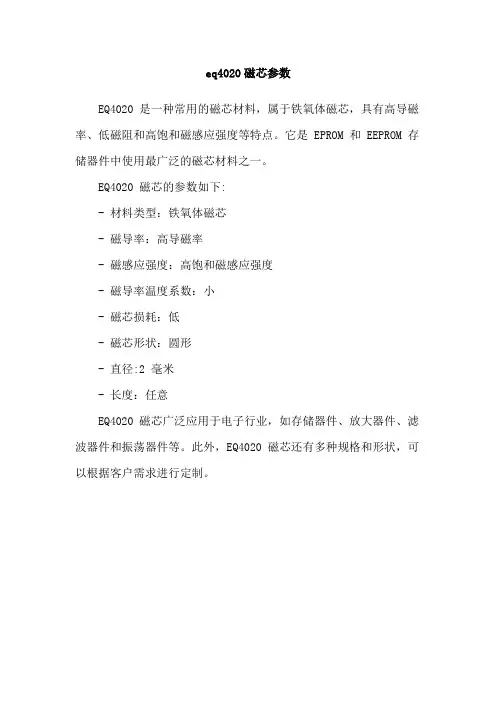 eq4020磁芯参数

EQ4020 是一种常用的磁芯材料，属于铁氧体磁芯，具有高导磁率、低磁阻和高饱和磁感应强度等特点。它是 EPROM 和 EEPROM 存储器件中使用最广泛的磁芯材料之一。

EQ4020 磁芯的参数如下:

- 材料类型：铁氧体磁芯

- 磁导率：高导磁率

- 磁感应强度：高饱和磁感应强度

- 磁导率温度系数：小

- 磁芯损耗：低

- 磁芯形状：圆形

- 直径:2 毫米

- 长度：任意

EQ4020 磁芯广泛应用于电子行业，如存储器件、放大器件、滤波器件和振荡器件等。此外，EQ4020 磁芯还有多种规格和形状，可以根据客户需求进行定制。